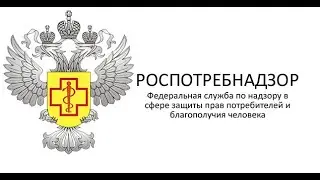 РОСПОТРЕБНАДЗОР

Федеральная служба по надзору в сфере защиты прав потребителей и благополучия человека